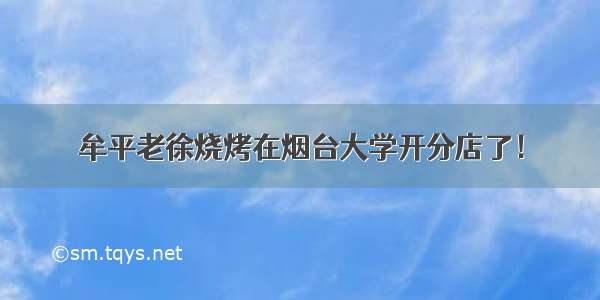 牟平老徐烧烤在烟台大学开分店了！

©sm.tqys.net